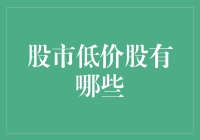 股市低价股有哪些